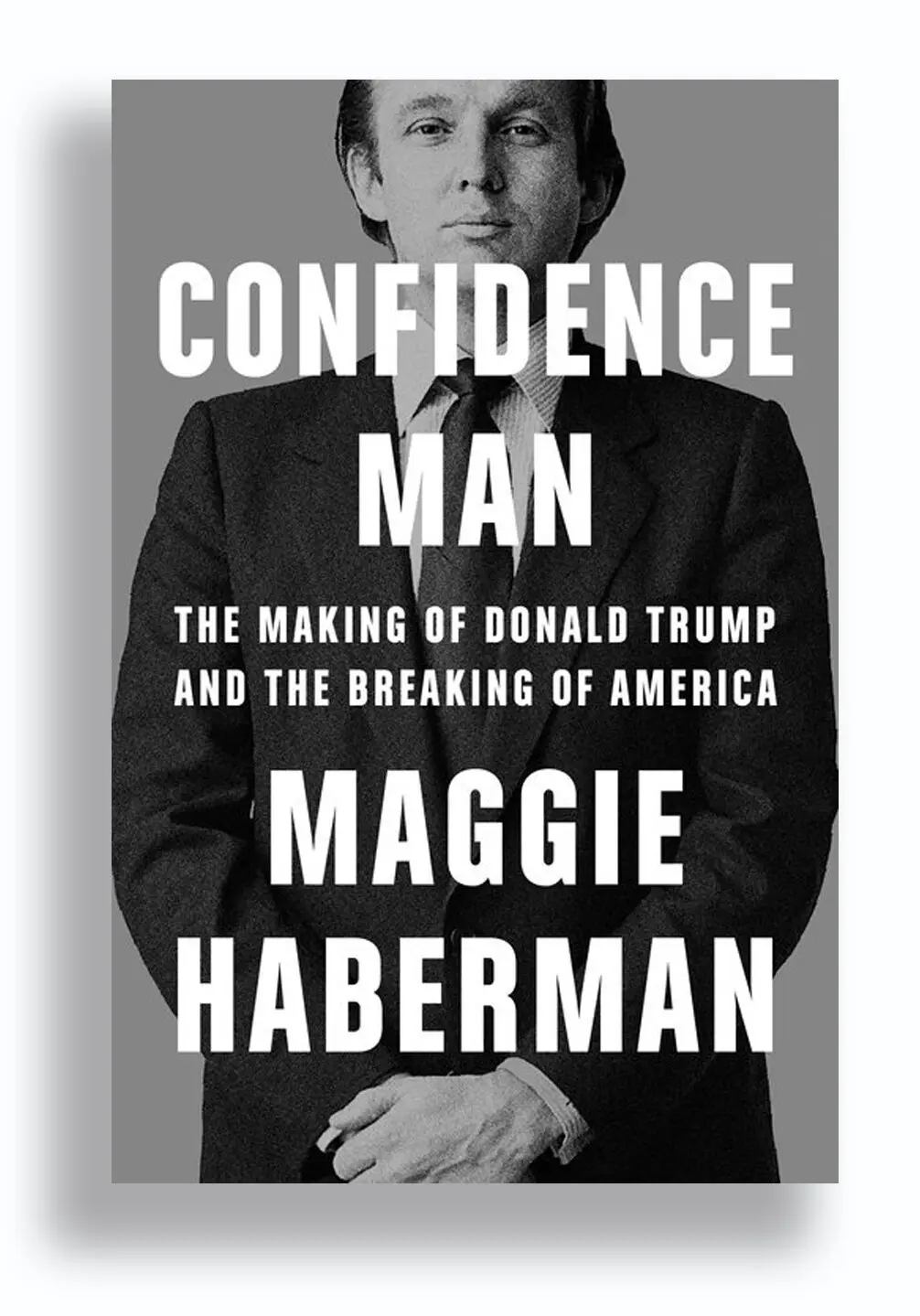 CONFIDENCE MAN

THE MAKING OF DONALD TRUMP AND THE BREAKING OF AMERICA

MAGGIE HABERMAN